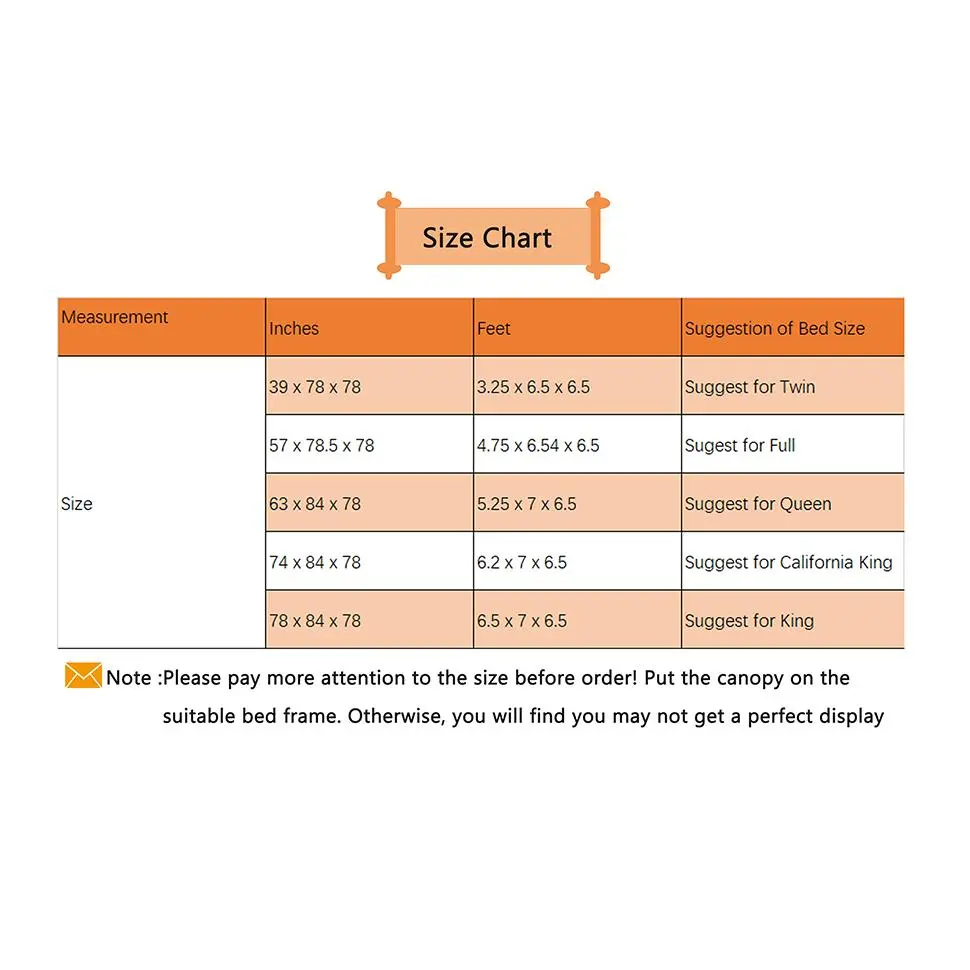 Size Chart

| Measurement | Inches | Feet | Suggestion of Bed Size |
|---|---|---|---|
| Size | 39 x 78 x 78 | 3.25 x 6.5 x 6.5 | Suggest for Twin |
| | 57 x 78.5 x 78 | 4.75 x 6.54 x 6.5 | Sugest for Full |
| | 63 x 84 x 78 | 5.25 x 7 x 6.5 | Suggest for Queen |
| | 74 x 84 x 78 | 6.2 x 7 x 6.5 | Suggest for California King |
| | 78 x 84 x 78 | 6.5 x 7 x 6.5 | Suggest for King |

Note :Please pay more attention to the size before order! Put the canopy on the suitable bed frame. Otherwise, you will find you may not get a perfect display